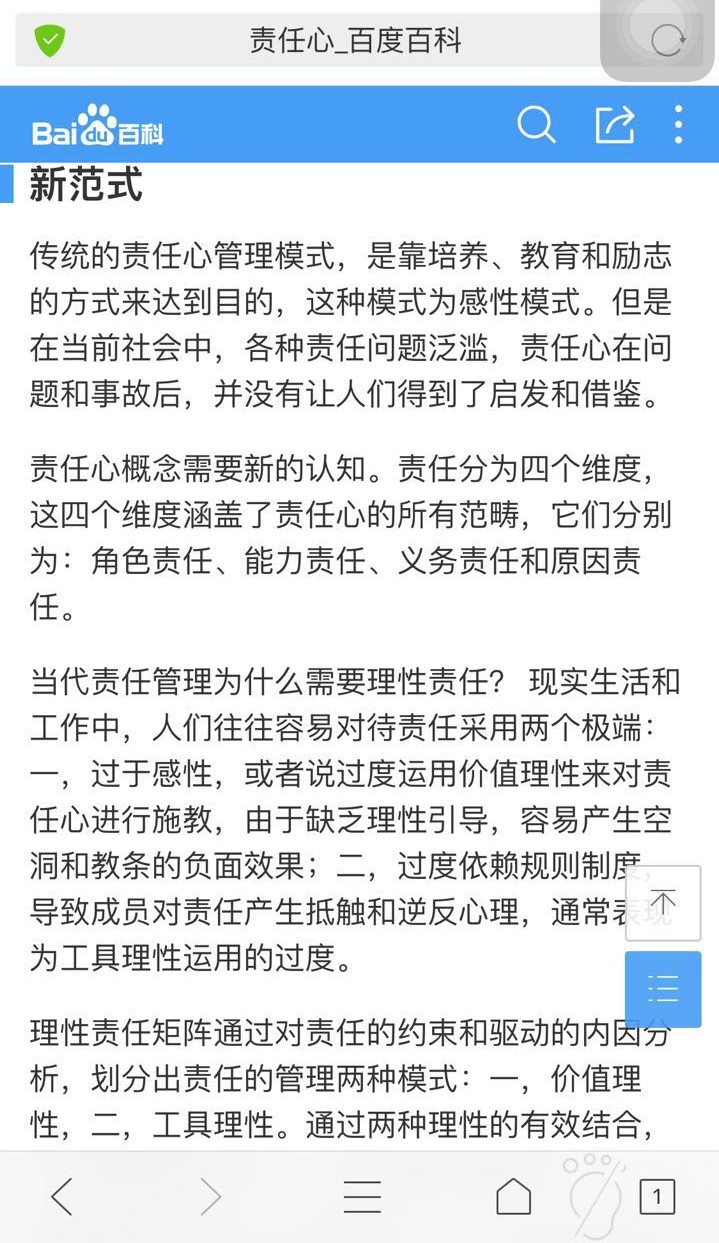 责任心_百度百科

Baidu百科

新范式

传统的责任心管理模式，是靠培养、教育和励志的方式来达到目的，这种模式为感性模式。但是在当前社会中，各种责任问题泛滥，责任心在问题和事故后，并没有让人们得到了启发和借鉴。

责任心概念需要新的认知。责任分为四个维度，这四个维度涵盖了责任心的所有范畴，它们分别为：角色责任、能力责任、义务责任和原因责任。

当代责任管理为什么需要理性责任？ 现实生活和工作中，人们往往容易对待责任采用两个极端：一，过于感性，或者说过度运用价值理性来对责任心进行施教，由于缺乏理性引导，容易产生空洞和教条的负面效果；二，过度依赖规则制度，导致成员对责任产生抵触和逆反心理，通常表现为工具理性运用的过度。

理性责任矩阵通过对责任的约束和驱动的内因分析，划分出责任的管理两种模式：一，价值理性，二，工具理性。通过两种理性的有效结合，

1